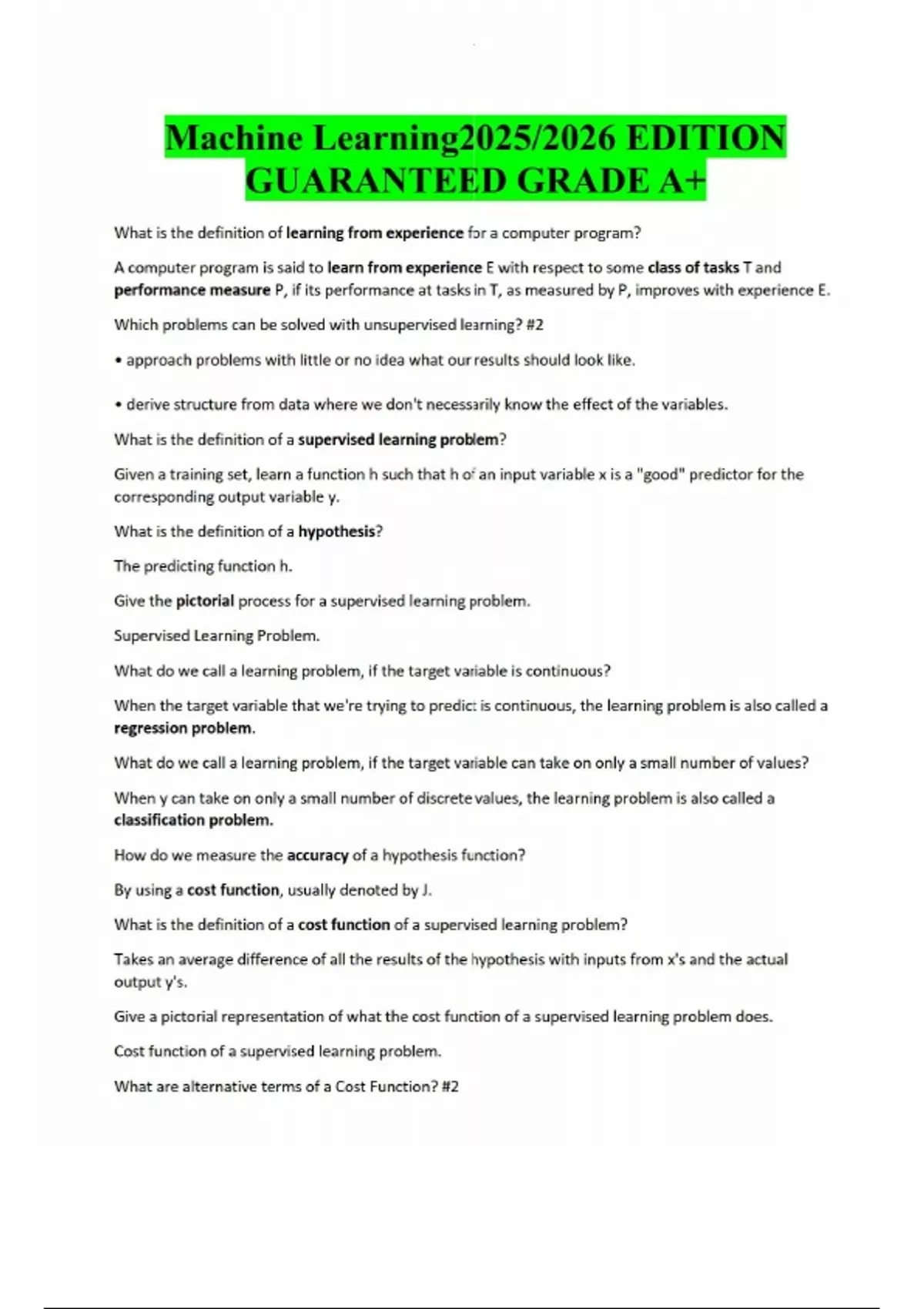 Machine Learning2025/2026 EDITION GUARANTEED GRADE A+

What is the definition of learning from experience for a computer program?

A computer program is said to learn from experience E with respect to some class of tasks T and performance measure P, if its performance at tasks in T, as measured by P, improves with experience E.

Which problems can be solved with unsupervised learning? #2

• approach problems with little or no idea what our results should look like.

• derive structure from data where we don't necessarily know the effect of the variables.

What is the definition of a supervised learning problem?

Given a training set, learn a function h such that h of an input variable x is a "good" predictor for the corresponding output variable y.

What is the definition of a hypothesis?

The predicting function h.

Give the pictorial process for a supervised learning problem.

Supervised Learning Problem.

What do we call a learning problem, if the target variable is continuous?

When the target variable that we're trying to predict is continuous, the learning problem is also called a regression problem.

What do we call a learning problem, if the target variable can take on only a small number of values?

When y can take on only a small number of discrete values, the learning problem is also called a classification problem.

How do we measure the accuracy of a hypothesis function?

By using a cost function, usually denoted by J.

What is the definition of a cost function of a supervised learning problem?

Takes an average difference of all the results of the hypothesis with inputs from x's and the actual output y's.

Give a pictorial representation of what the cost function of a supervised learning problem does.

Cost function of a supervised learning problem.

What are alternative terms of a Cost Function? #2